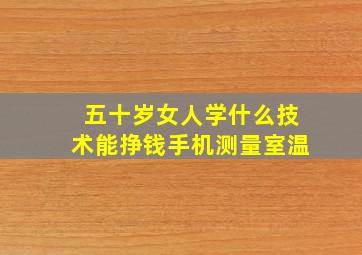 五十岁女人学什么技术能挣钱手机测量室温